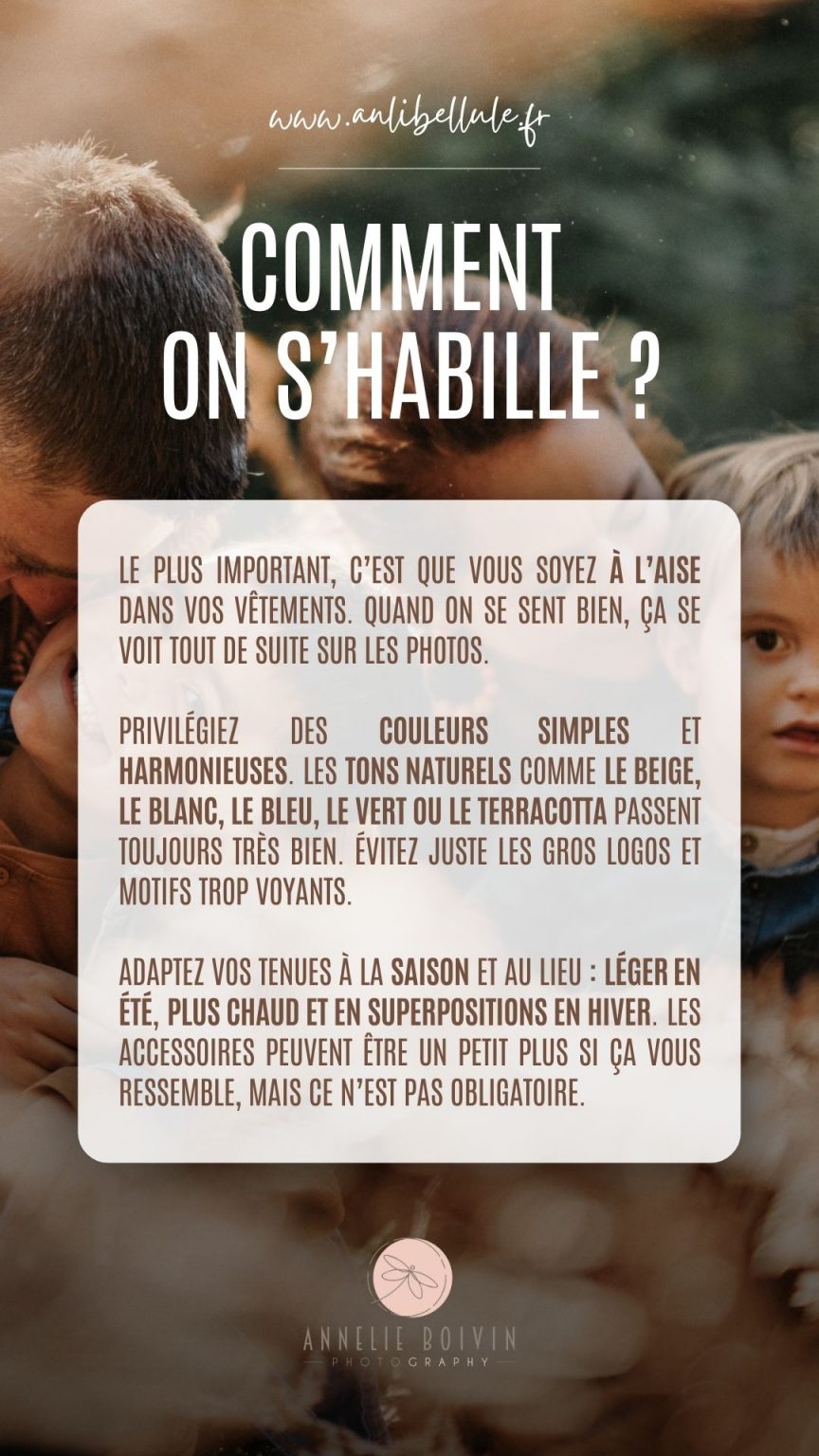 www.anlibellule.fr

COMMENT ON S'HABILLE ?

LE PLUS IMPORTANT, C'EST QUE VOUS SOYEZ À L'AISE DANS VOS VÊTEMENTS. QUAND ON SE SENT BIEN, ÇA SE VOIT TOUT DE SUITE SUR LES PHOTOS.

PRIVILÉGIEZ DES COULEURS SIMPLES ET HARMONIEUSES. LES TONS NATURELS COMME LE BEIGE, LE BLANC, LE BLEU, LE VERT OU LE TERRACOTTA PASSENT TOUJOURS TRÈS BIEN. ÉVITEZ JUSTE LES GROS LOGOS ET MOTIFS TROP VOYANTS.

ADAPTEZ VOS TENUES À LA SAISON ET AU LIEU : LÉGER EN ÉTÉ, PLUS CHAUD ET EN SUPERPOSITIONS EN HIVER. LES ACCESSOIRES PEUVENT ÊTRE UN PETIT PLUS SI ÇA VOUS RESSEMBLE, MAIS CE N'EST PAS OBLIGATOIRE.

ANNELIE BOIVIN
PHOTOGRAPHY